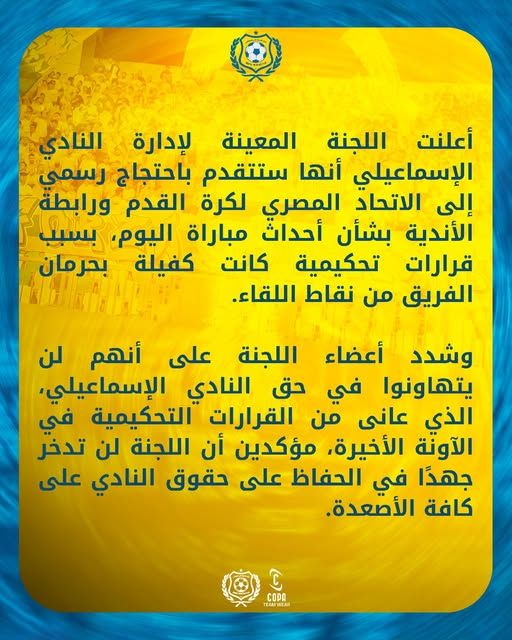 أعلنت اللجنة المعينة لإدارة النادي الإسماعيلي أنها ستتقدم باحتجاج رسمي إلى الاتحاد المصري لكرة القدم ورابطة الأندية بشأن أحداث مباراة اليوم، بسبب قرارات تحكيمية كانت كفيلة بحرمان الفريق من نقاط اللقاء.

وشدد أعضاء اللجنة على أنهم لن يتهاونوا في حق النادي الإسماعيلي، الذي عانى من القرارات التحكيمية في الآونة الأخيرة، مؤكدين أن اللجنة لن تدخر جهدًا في الحفاظ على حقوق النادي على كافة الأصعدة.

COPA
TEAM WEAR